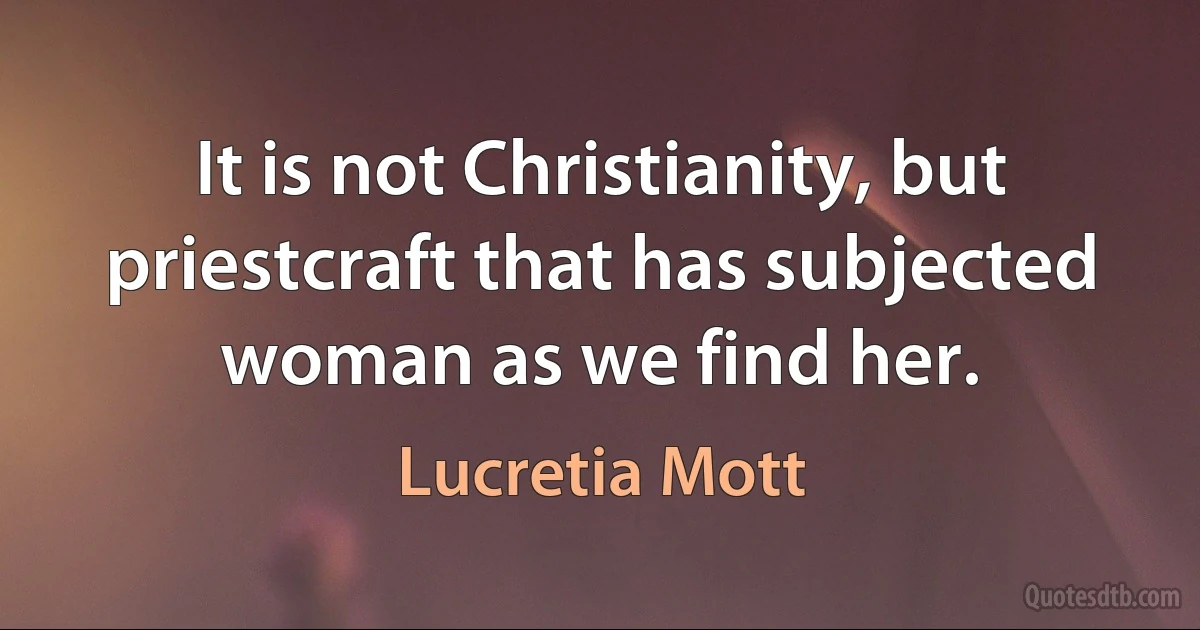 It is not Christianity, but priestcraft that has subjected woman as we find her.

Lucretia Mott

Quotesdtb.com